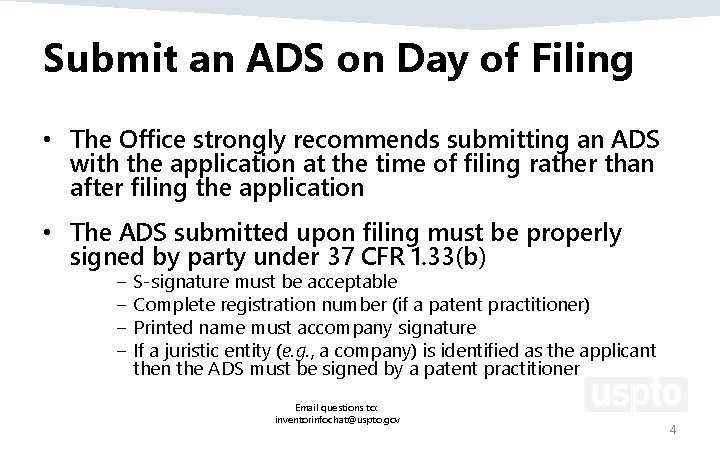 Submit an ADS on Day of Filing

• The Office strongly recommends submitting an ADS with the application at the time of filing rather than after filing the application

• The ADS submitted upon filing must be properly signed by party under 37 CFR 1.33(b)
- S-signature must be acceptable
- Complete registration number (if a patent practitioner)
- Printed name must accompany signature
- If a juristic entity (e.g., a company) is identified as the applicant then the ADS must be signed by a patent practitioner

Email questions to:
inventorinfochat@uspto.gov

4

uspto